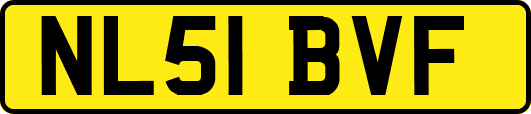 NL51 BVF